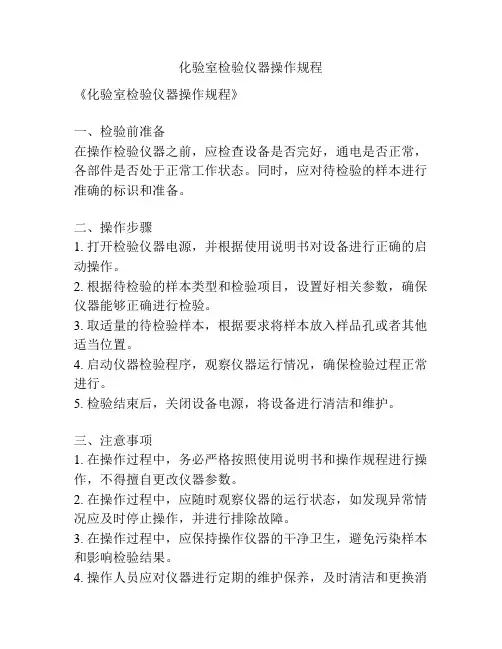 化验室检验仪器操作规程

《化验室检验仪器操作规程》

一、检验前准备
在操作检验仪器之前，应检查设备是否完好，通电是否正常，各部件是否处于正常工作状态。同时，应对待检验的样本进行准确的标识和准备。

二、操作步骤
1. 打开检验仪器电源，并根据使用说明书对设备进行正确的启动操作。
2. 根据待检验的样本类型和检验项目，设置好相关参数，确保仪器能够正确进行检验。
3. 取适量的待检验样本，根据要求将样本放入样品孔或者其他适当位置。
4. 启动仪器检验程序，观察仪器运行情况，确保检验过程正常进行。
5. 检验结束后，关闭设备电源，将设备进行清洁和维护。

三、注意事项
1. 在操作过程中，务必严格按照使用说明书和操作规程进行操作，不得擅自更改仪器参数。
2. 在操作过程中，应随时观察仪器的运行状态，如发现异常情况应及时停止操作，并进行排除故障。
3. 在操作过程中，应保持操作仪器的干净卫生，避免污染样本和影响检验结果。
4. 操作人员应对仪器进行定期的维护保养，及时清洁和更换消